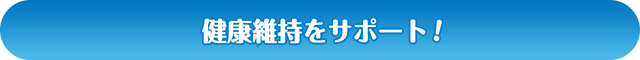 健康維持をサポート！